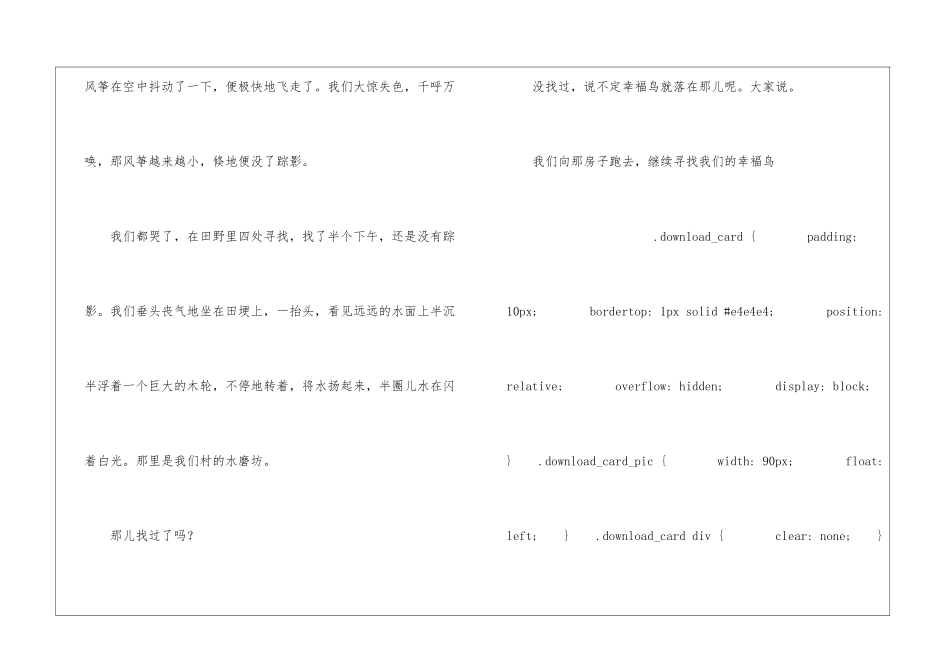 风筝在空中抖动了一下，便极快地飞走了。我们大惊失色，千呼万唤，那风筝越来越小，倏地便没了踪影。

我们都哭了，在田野里四处寻找，找了半个下午，还是没有踪影。我们垂头丧气地坐在田埂上，一抬头，看见远远的水面上半沉半浮着一个巨大的木轮，不停地转着，将水扬起来，半圈儿水在闪着白光。那里是我们村的水磨坊。

那儿找过了吗？

没找过，说不定幸福鸟就落在那儿呢。大家说。

我们向那房子跑去，继续寻找我们的幸福鸟

.download_card { padding: 10px; bordertop: 1px solid #e4e4e4; position: relative; overflow: hidden; display: block; } .download_card_pic { width: 90px; float: left; } .download_card div { clear: none; }